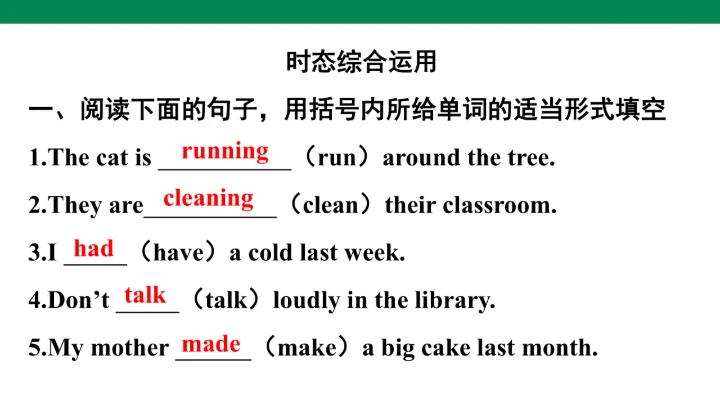 时态综合运用

一、阅读下面的句子，用括号内所给单词的适当形式填空

1.The cat is running （run）around the tree.

2.They are cleaning （clean）their classroom.

3.I had （have）a cold last week.

4.Don't talk （talk）loudly in the library.

5.My mother made （make）a big cake last month.